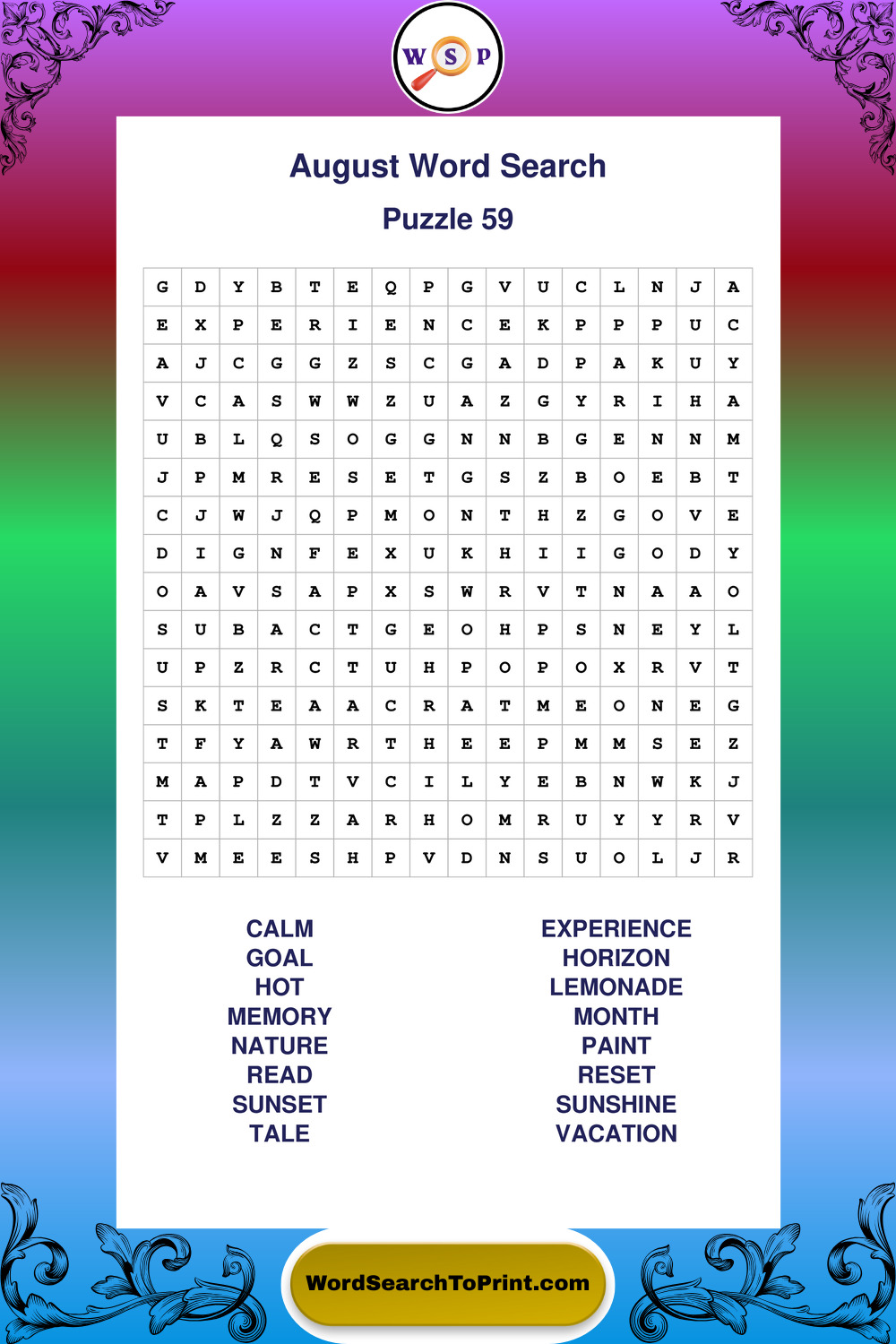 W S P

August Word Search

Puzzle 59

| G | D | Y | B | T | E | Q | P | G | V | U | C | L | N | J | A |
|---|---|---|---|---|---|---|---|---|---|---|---|---|---|---|---|
| E | X | P | E | R | I | E | N | C | E | K | P | P | P | U | C |
| A | J | C | G | G | Z | S | C | G | A | D | P | A | K | U | Y |
| V | C | A | S | W | W | Z | U | A | Z | G | Y | R | I | H | A |
| U | B | L | Q | S | O | G | G | N | N | B | G | E | N | N | M |
| J | P | M | R | E | S | E | T | G | S | Z | B | O | E | B | T |
| C | J | W | J | Q | P | M | O | N | T | H | Z | G | O | V | E |
| D | I | G | N | F | E | X | U | K | H | I | I | G | O | D | Y |
| O | A | V | S | A | P | X | S | W | R | V | T | N | A | A | O |
| S | U | B | A | C | T | G | E | O | H | P | S | N | E | Y | L |
| U | P | Z | R | C | T | U | H | P | O | P | O | X | R | V | T |
| S | K | T | E | A | A | C | R | A | T | M | E | O | N | E | G |
| T | F | Y | A | W | R | T | H | E | E | P | M | M | S | E | Z |
| M | A | P | D | T | V | C | I | L | Y | E | B | N | W | K | J |
| T | P | L | Z | Z | A | R | H | O | M | R | U | Y | Y | R | V |
| V | M | E | E | S | H | P | V | D | N | S | U | O | L | J | R |

CALM
GOAL
HOT
MEMORY
NATURE
READ
SUNSET
TALE

EXPERIENCE
HORIZON
LEMONADE
MONTH
PAINT
RESET
SUNSHINE
VACATION

WordSearchToPrint.com